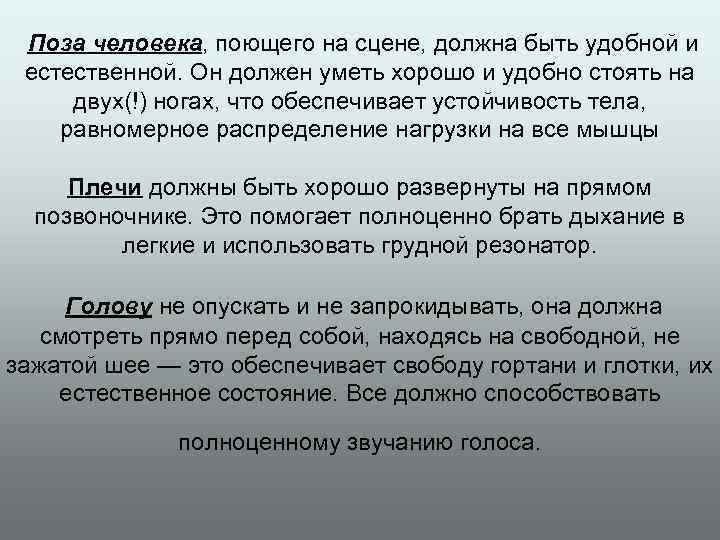 Поза человека, поющего на сцене, должна быть удобной и естественной. Он должен уметь хорошо и удобно стоять на двух(!) ногах, что обеспечивает устойчивость тела, равномерное распределение нагрузки на все мышцы

Плечи должны быть хорошо развернуты на прямом позвоночнике. Это помогает полноценно брать дыхание в легкие и использовать грудной резонатор.

Голову не опускать и не запрокидывать, она должна смотреть прямо перед собой, находясь на свободной, не зажатой шее — это обеспечивает свободу гортани и глотки, их естественное состояние. Все должно способствовать

полноценному звучанию голоса.